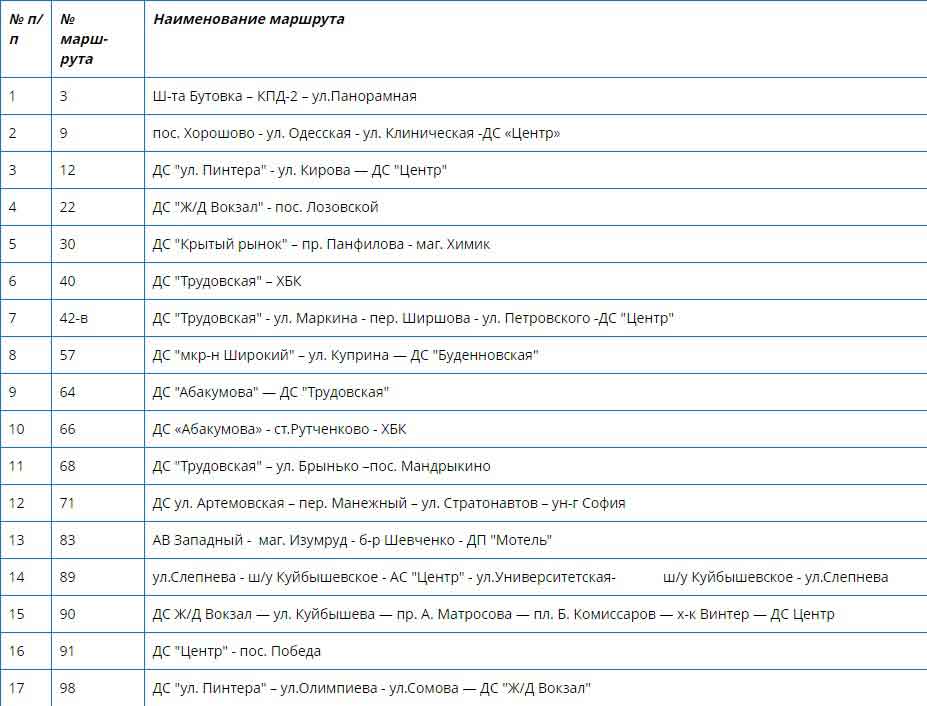 | № п/п | № маршрута | Наименование маршрута |
|---|---|---|
| 1 | 3 | Ш-та Бутовка – КПД-2 – ул.Панорамная |
| 2 | 9 | пос. Хорошово - ул. Одесская - ул. Клиническая -ДС «Центр» |
| 3 | 12 | ДС "ул. Пинтера" - ул. Кирова — ДС "Центр" |
| 4 | 22 | ДС "Ж/Д Вокзал" - пос. Лозовской |
| 5 | 30 | ДС "Крытый рынок" – пр. Панфилова - маг. Химик |
| 6 | 40 | ДС "Трудовская" – ХБК |
| 7 | 42-в | ДС "Трудовская" - ул. Маркина - пер. Ширшова - ул. Петровского -ДС "Центр" |
| 8 | 57 | ДС "мкр-н Широкий" – ул. Куприна — ДС "Буденновская" |
| 9 | 64 | ДС "Абакумова" — ДС "Трудовская" |
| 10 | 66 | ДС «Абакумова» - ст.Рутченково - ХБК |
| 11 | 68 | ДС "Трудовская" – ул. Брынько –пос. Мандрыкино |
| 12 | 71 | ДС ул. Артемовская – пер. Манежный – ул. Стратонавтов – ун-г София |
| 13 | 83 | АВ Западный - маг. Изумруд - б-р Шевченко - ДП "Мотель" |
| 14 | 89 | ул.Слепнева - ш/у Куйбышевское - АС "Центр" - ул.Университетская- ш/у Куйбышевское - ул.Слепнева |
| 15 | 90 | ДС Ж/Д Вокзал — ул. Куйбышева — пр. А. Матросова — пл. Б. Комиссаров — х-к Винтер — ДС Центр |
| 16 | 91 | ДС "Центр" - пос. Победа |
| 17 | 98 | ДС "ул. Пинтера" – ул.Олимпиева - ул.Сомова — ДС "Ж/Д Вокзал" |